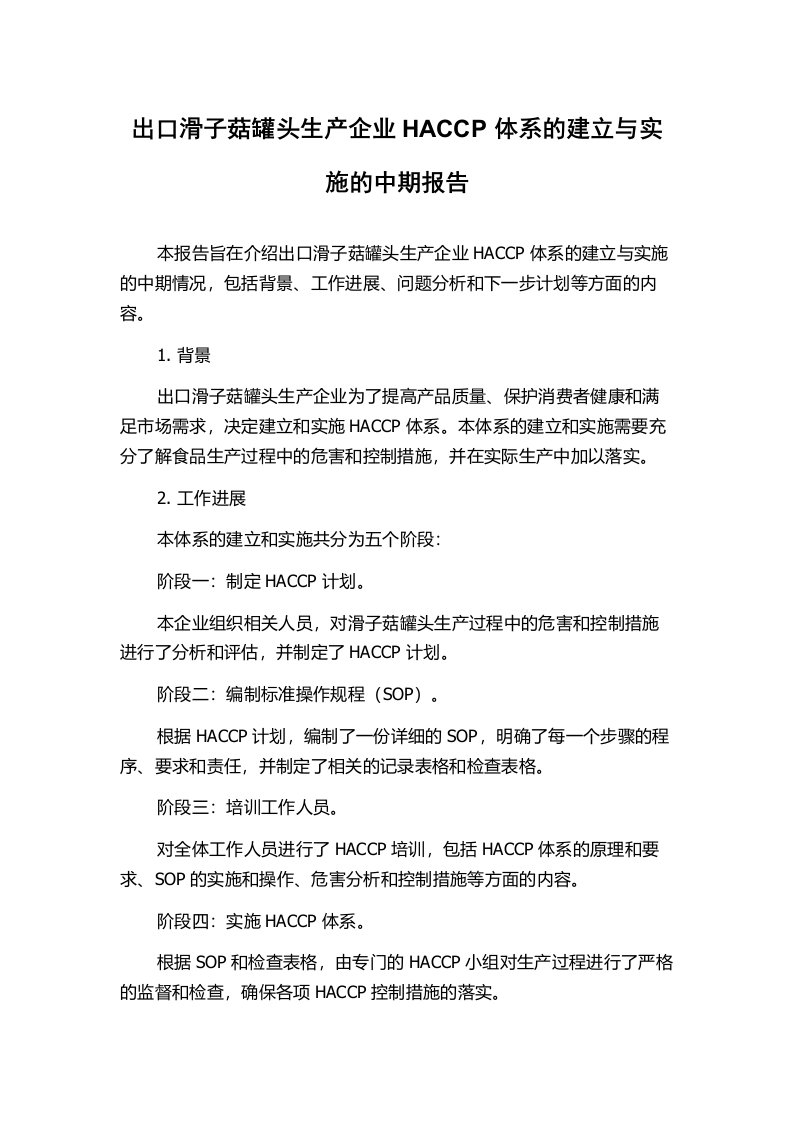 出口滑子菇罐头生产企业 HACCP 体系的建立与实施的中期报告

本报告旨在介绍出口滑子菇罐头生产企业 HACCP 体系的建立与实施的中期情况，包括背景、工作进展、问题分析和下一步计划等方面的内容。

1. 背景

出口滑子菇罐头生产企业为了提高产品质量、保护消费者健康和满足市场需求，决定建立和实施 HACCP 体系。本体系的建立和实施需要充分了解食品生产过程中的危害和控制措施，并在实际生产中加以落实。

2. 工作进展

本体系的建立和实施共分为五个阶段：

阶段一：制定 HACCP 计划。

本企业组织相关人员，对滑子菇罐头生产过程中的危害和控制措施进行了分析和评估，并制定了 HACCP 计划。

阶段二：编制标准操作规程（SOP）。

根据 HACCP 计划，编制了一份详细的 SOP，明确了每一个步骤的程序、要求和责任，并制定了相关的记录表格和检查表格。

阶段三：培训工作人员。

对全体工作人员进行了 HACCP 培训，包括 HACCP 体系的原理和要求、SOP 的实施和操作、危害分析和控制措施等方面的内容。

阶段四：实施 HACCP 体系。

根据 SOP 和检查表格，由专门的 HACCP 小组对生产过程进行了严格的监督和检查，确保各项 HACCP 控制措施的落实。